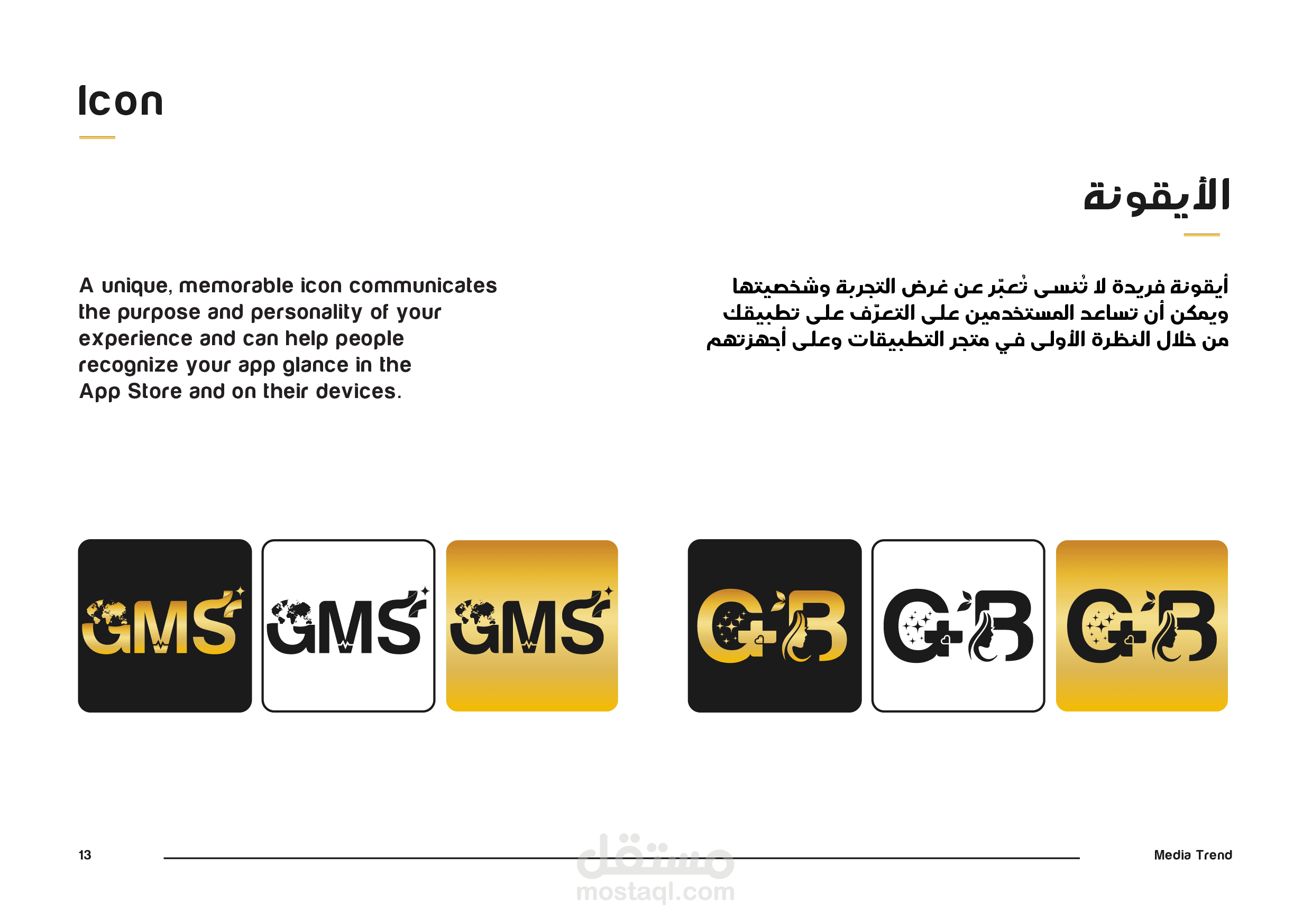 Icon

الأيقونة

A unique, memorable icon communicates the purpose and personality of your experience and can help people recognize your app glance in the App Store and on their devices.

أيقونة فريدة لا تُنسى تُعبّر عن غرض التجربة وشخصيتها ويمكن أن تساعد المستخدمين على التعرّف على تطبيقك من خلال النظرة الأولى في متجر التطبيقات وعلى أجهزتهم

GMS GMS GMS

G+B G+B G+B

13

مستقل
mostaql.com

Media Trend